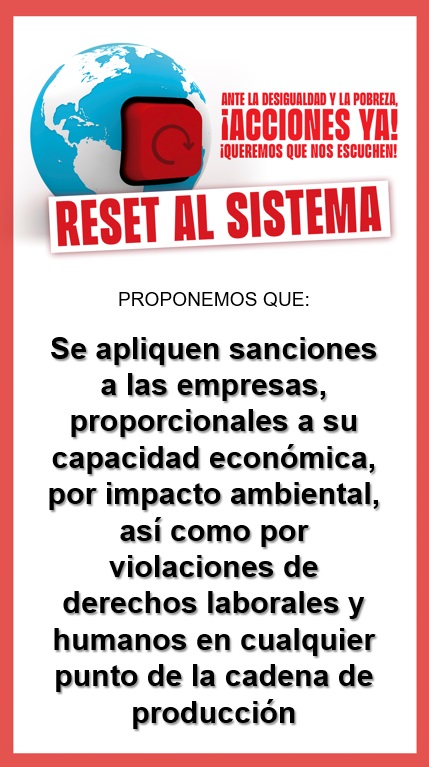 ANTE LA DESIGUALDAD Y LA POBREZA,
¡ACCIONES YA!
¡QUEREMOS QUE NOS ESCUCHEN!

RESET AL SISTEMA

PROPONEMOS QUE:

Se apliquen sanciones a las empresas, proporcionales a su capacidad económica, por impacto ambiental, así como por violaciones de derechos laborales y humanos en cualquier punto de la cadena de producción